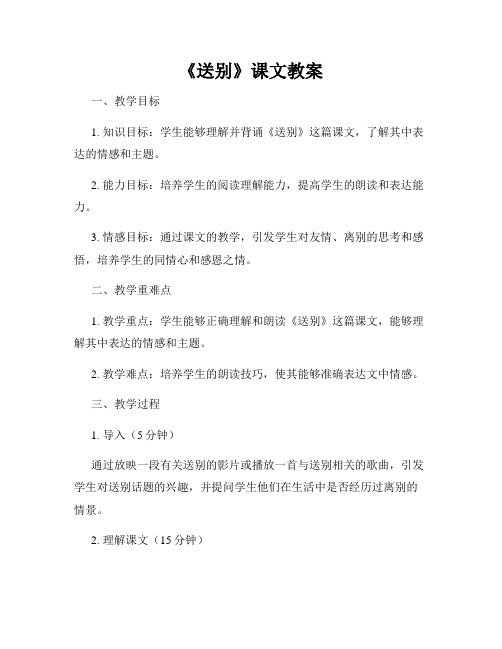 《送别》课文教案

一、教学目标

1. 知识目标：学生能够理解并背诵《送别》这篇课文，了解其中表达的情感和主题。

2. 能力目标：培养学生的阅读理解能力，提高学生的朗读和表达能力。

3. 情感目标：通过课文的教学，引发学生对友情、离别的思考和感悟，培养学生的同情心和感恩之情。

二、教学重难点

1. 教学重点：学生能够正确理解和朗读《送别》这篇课文，能够理解其中表达的情感和主题。

2. 教学难点：培养学生的朗读技巧，使其能够准确表达文中情感。

三、教学过程

1. 导入（5 分钟）

通过放映一段有关送别的影片或播放一首与送别相关的歌曲，引发学生对送别话题的兴趣，并提问学生他们在生活中是否经历过离别的情景。

2. 理解课文（15 分钟）